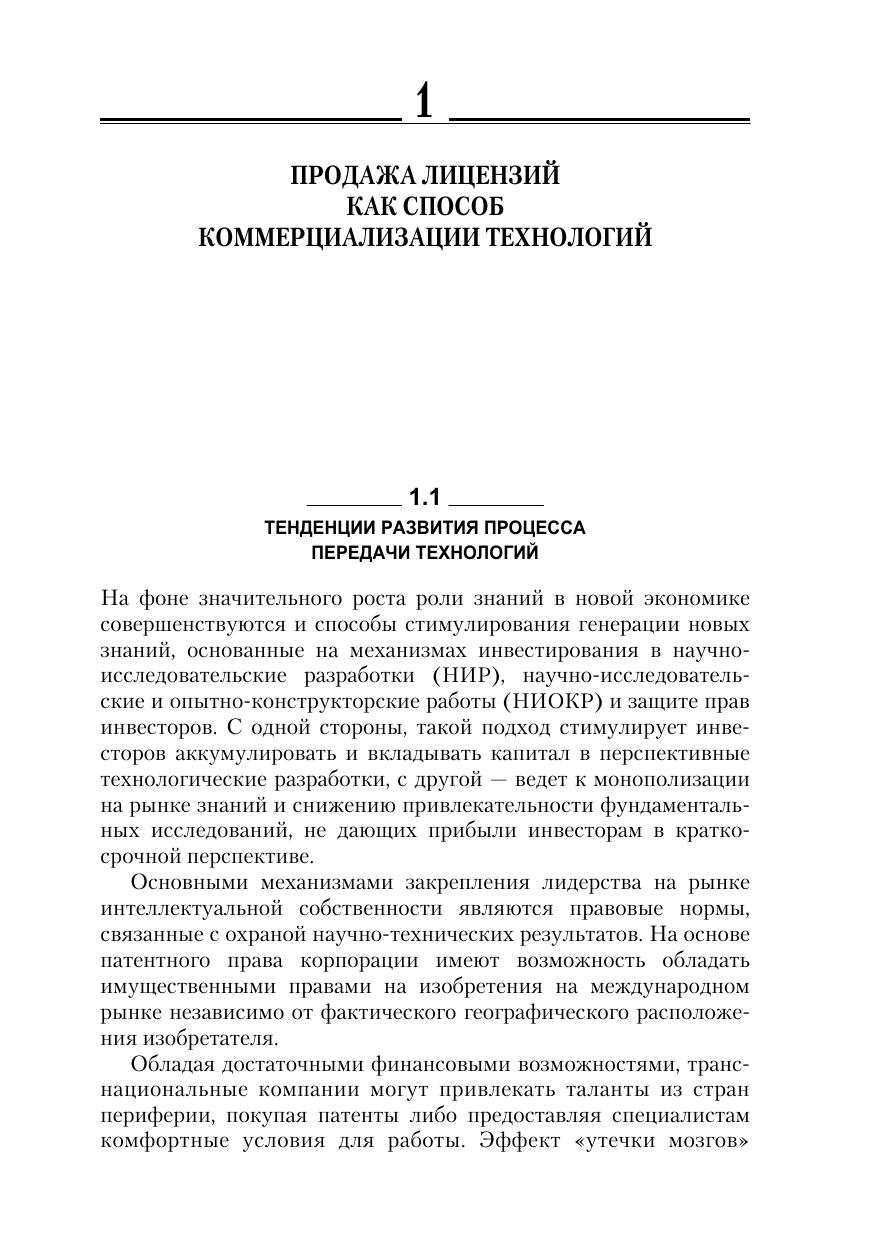 1

ПРОДАЖА ЛИЦЕНЗИЙ КАК СПОСОБ КОММЕРЦИАЛИЗАЦИИ ТЕХНОЛОГИЙ

1.1

ТЕНДЕНЦИИ РАЗВИТИЯ ПРОЦЕССА ПЕРЕДАЧИ ТЕХНОЛОГИЙ

На фоне значительного роста роли знаний в новой экономике совершенствуются и способы стимулирования генерации новых знаний, основанные на механизмах инвестирования в научно-исследовательские разработки (НИР), научно-исследовательские и опытно-конструкторские работы (НИОКР) и защите прав инвесторов. С одной стороны, такой подход стимулирует инвесторов аккумулировать и вкладывать капитал в перспективные технологические разработки, с другой — ведет к монополизации на рынке знаний и снижению привлекательности фундаментальных исследований, не дающих прибыли инвесторам в краткосрочной перспективе.

Основными механизмами закрепления лидерства на рынке интеллектуальной собственности являются правовые нормы, связанные с охраной научно-технических результатов. На основе патентного права корпорации имеют возможность обладать имущественными правами на изобретения на международном рынке независимо от фактического географического расположения изобретателя.

Обладая достаточными финансовыми возможностями, транснациональные компании могут привлекать таланты из стран периферии, покупая патенты либо предоставляя специалистам комфортные условия для работы. Эффект «утечки мозгов»